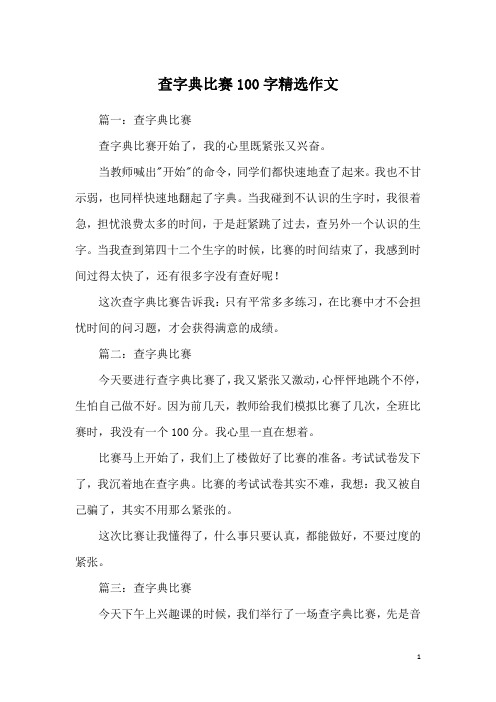 查字典比赛100字精选作文

篇一：查字典比赛

查字典比赛开始了，我的心里既紧张又兴奋。

当教师喊出"开始"的命令，同学们都快速地查了起来。我也不甘示弱，也同样快速地翻起了字典。当我碰到不认识的生字时，我很着急，担忧浪费太多的时间，于是赶紧跳了过去，查另外一个认识的生字。当我查到第四十二个生字的时候，比赛的时间结束了，我感到时间过得太快了，还有很多字没有查好呢！

这次查字典比赛告诉我：只有平常多多练习，在比赛中才不会担忧时间的问习题，才会获得满意的成绩。

篇二：查字典比赛

今天要进行查字典比赛了，我又紧张又激动，心怦怦地跳个不停，生怕自己做不好。因为前几天，教师给我们模拟比赛了几次，全班比赛时，我没有一个100分。我心里一直在想着。

比赛马上开始了，我们上了楼做好了比赛的准备。考试试卷发下了，我沉着地在查字典。比赛的考试试卷其实不难，我想：我又被自己骗了，其实不用那么紧张的。

这次比赛让我懂得了，什么事只要认真，都能做好，不要过度的紧张。

篇三：查字典比赛

今天下午上兴趣课的时候，我们举行了一场查字典比赛，先是音

1